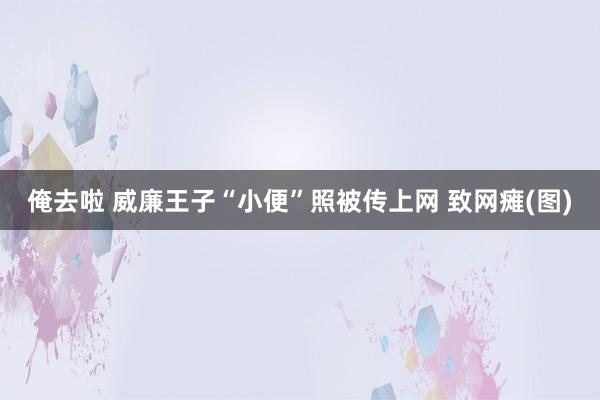 俺去啦 威廉王子“小便”照被传上网 致网瘫(图)